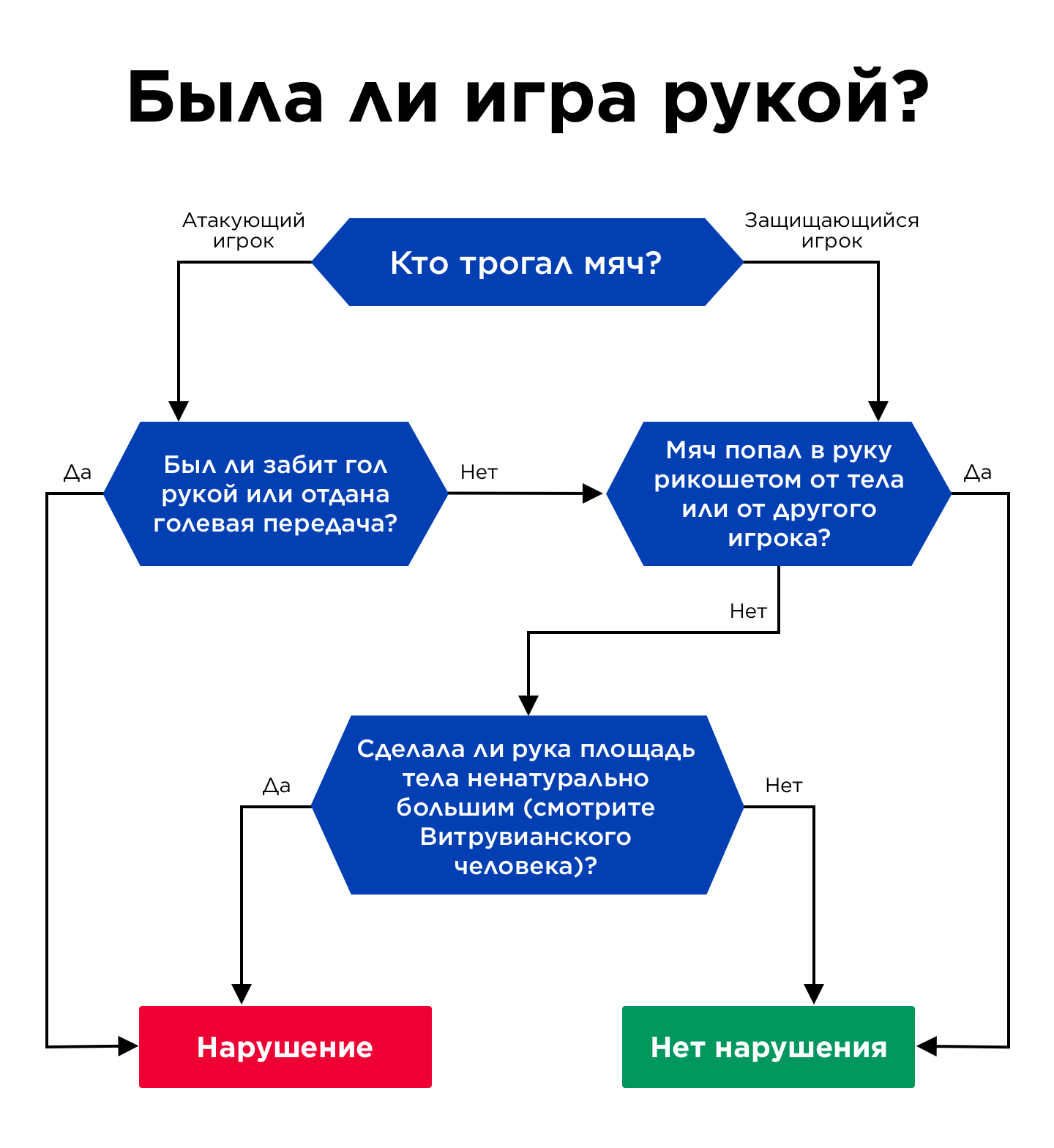 Была ли игра рукой?

Атакующий игрок

Кто трогал мяч?

Защищающийся игрок

Да

Был ли забит гол рукой или отдана голевая передача?

Нет

Мяч попал в руку рикошетом от тела или от другого игрока?

Да

Нет

Да

Сделала ли рука площадь тела ненатурально большим (смотрите Витрувианского человека)?

Нет

Нарушение

Нет нарушения